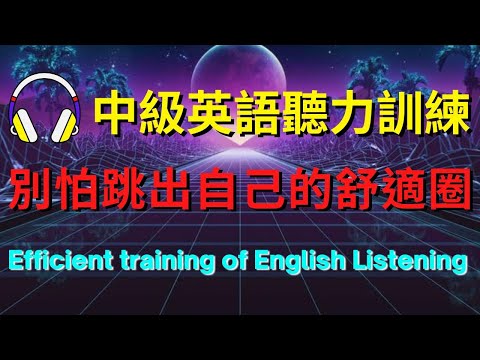 中級英語聽力訓練
別怕跳出自己的舒適圈
Efficient training of English Listening